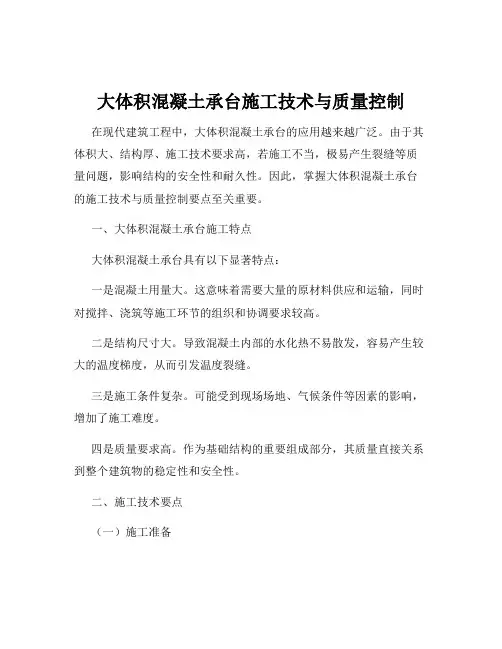 大体积混凝土承台施工技术与质量控制

在现代建筑工程中，大体积混凝土承台的应用越来越广泛。由于其体积大、结构厚、施工技术要求高，若施工不当，极易产生裂缝等质量问题，影响结构的安全性和耐久性。因此，掌握大体积混凝土承台的施工技术与质量控制要点至关重要。

一、大体积混凝土承台施工特点

大体积混凝土承台具有以下显著特点：

一是混凝土用量大。这意味着需要大量的原材料供应和运输，同时对搅拌、浇筑等施工环节的组织和协调要求较高。

二是结构尺寸大。导致混凝土内部的水化热不易散发，容易产生较大的温度梯度，从而引发温度裂缝。

三是施工条件复杂。可能受到现场场地、气候条件等因素的影响，增加了施工难度。

四是质量要求高。作为基础结构的重要组成部分，其质量直接关系到整个建筑物的稳定性和安全性。

二、施工技术要点

（一）施工准备